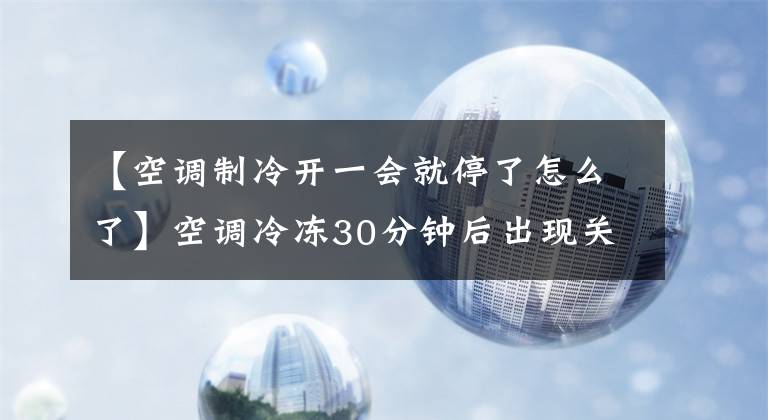 【空调制冷开一会就停了怎么了】空调冷冻30分钟后出现关